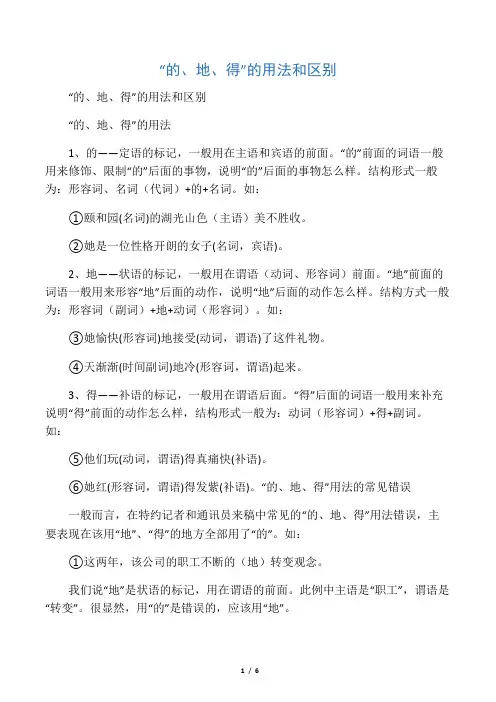 “的、地、得”的用法和区别

“的、地、得”的用法和区别

“的、地、得”的用法

1、的——定语的标记，一般用在主语和宾语的前面。“的”前面的词语一般用来修饰、限制“的”后面的事物，说明“的”后面的事物怎么样。结构形式一般为：形容词、名词（代词）+的+名词。如：

①颐和园(名词)的湖光山色（主语）美不胜收。

②她是一位性格开朗的女子(名词，宾语)。

2、地——状语的标记，一般用在谓语（动词、形容词）前面。“地”前面的词语一般用来形容“地”后面的动作，说明“地”后面的动作怎么样。结构方式一般为：形容词（副词）+地+动词（形容词）。如：

③她愉快(形容词)地接受(动词，谓语)了这件礼物。

④天渐渐(时间副词)地冷(形容词，谓语)起来。

3、得——补语的标记，一般用在谓语后面。“得”后面的词语一般用来补充说明“得”前面的动作怎么样，结构形式一般为：动词（形容词）+得+副词。如：

⑤他们玩(动词，谓语)得真痛快(补语)。

⑥她红(形容词，谓语)得发紫(补语)。“的、地、得”用法的常见错误

一般而言，在特约记者和通讯员来稿中常见的“的、地、得”用法错误，主要表现在该用“地”、“得”的地方全部用了“的”。如：

①这两年，该公司的职工不断的（地）转变观念。

我们说“地”是状语的标记，用在谓语的前面。此例中主语是“职工”，谓语是“转变”。很显然，用“的”是错误的，应该用“地”。

1 / 6